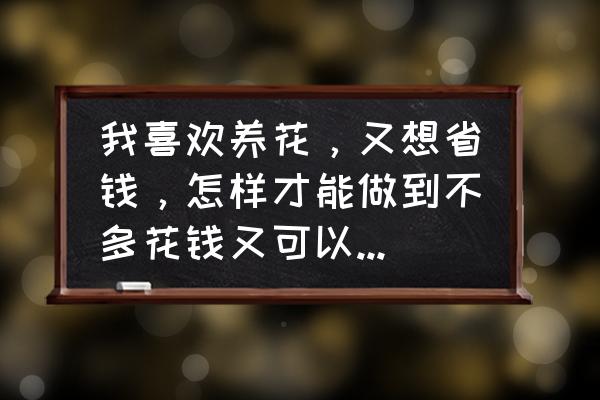 我喜欢养花，又想省钱，怎样才能做到不多花钱又可以...